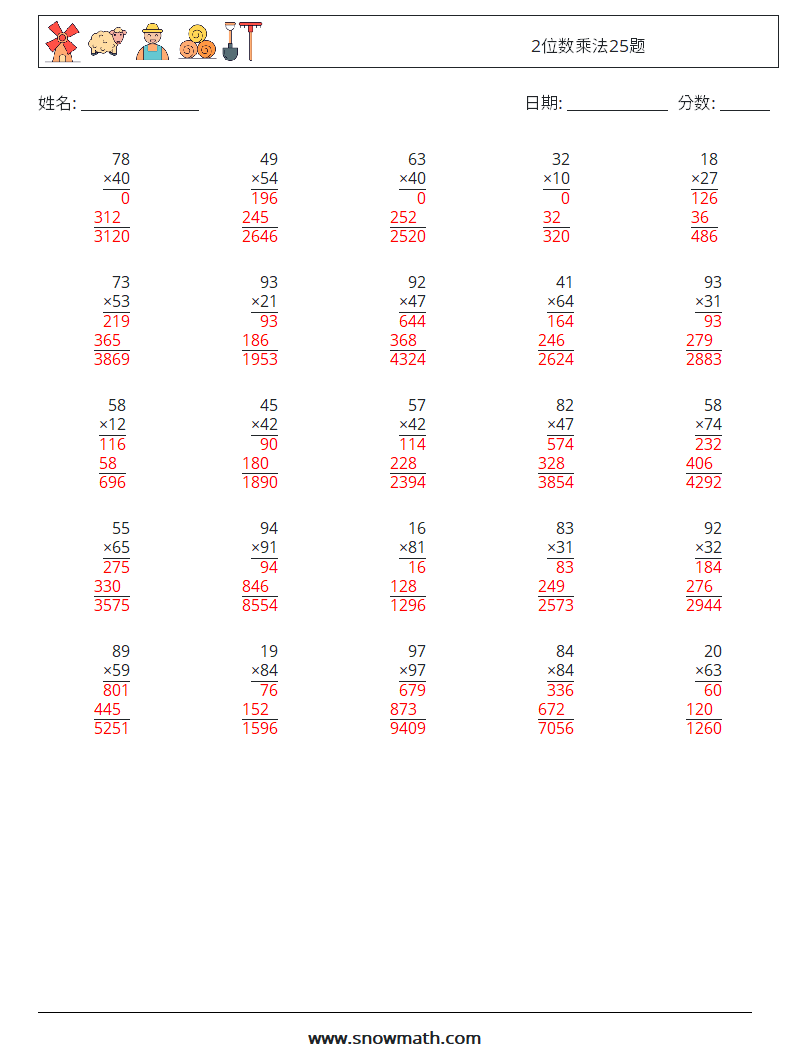 2位数乘法25题

姓名: ____

日期: ____ 分数: ____

78
×40
0
312
3120

49
×54
196
245
2646

63
×40
0
252
2520

32
×10
0
32
320

18
×27
126
36
486

73
×53
219
365
3869

93
×21
93
186
1953

92
×47
644
368
4324

41
×64
164
246
2624

93
×31
93
279
2883

58
×12
116
58
696

45
×42
90
180
1890

57
×42
114
228
2394

82
×47
574
328
3854

58
×74
232
406
4292

55
×65
275
330
3575

94
×91
94
846
8554

16
×81
16
128
1296

83
×31
83
249
2573

92
×32
184
276
2944

89
×59
801
445
5251

19
×84
76
152
1596

97
×97
679
873
9409

84
×84
336
672
7056

20
×63
60
120
1260

www.snowmath.com